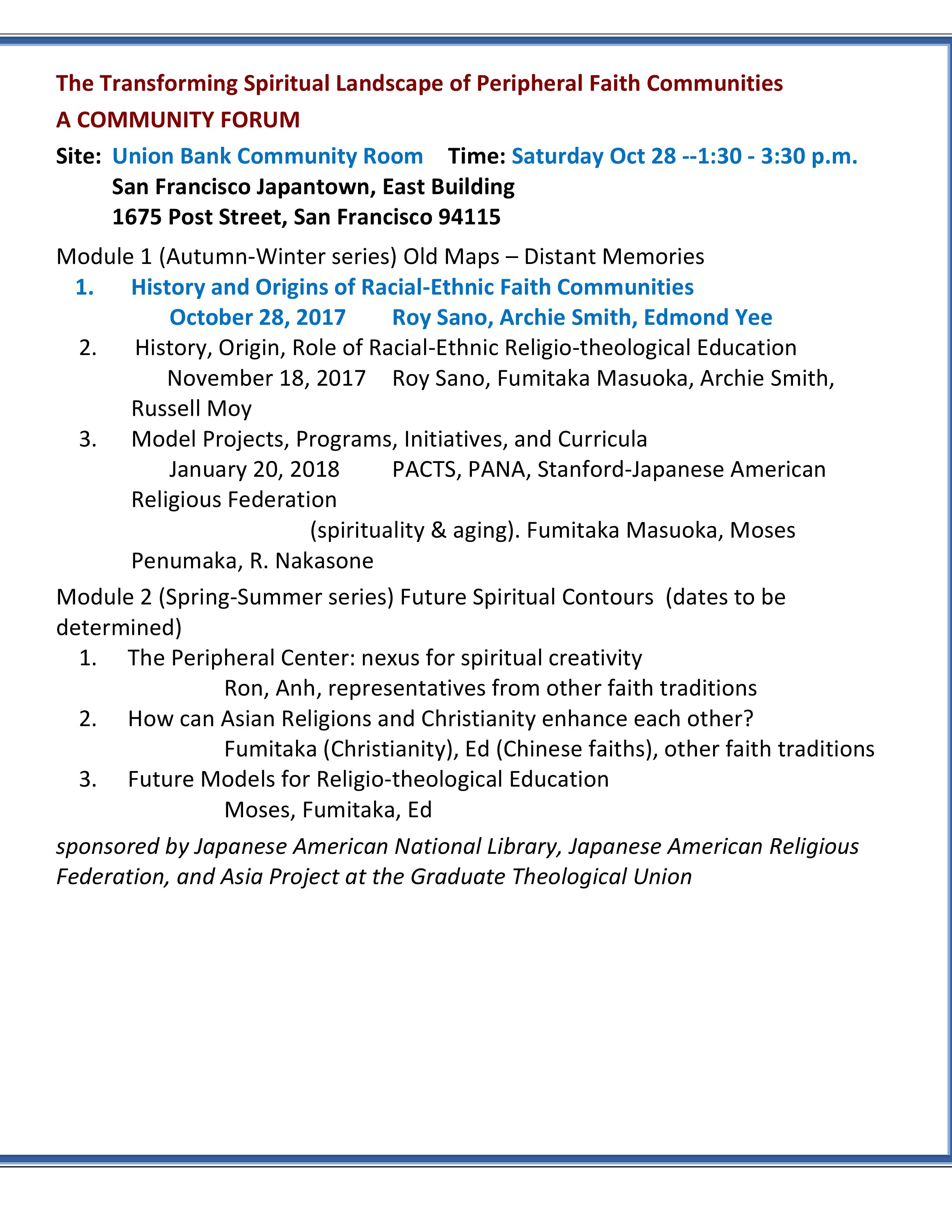 The Transforming Spiritual Landscape of Peripheral Faith Communities

A COMMUNITY FORUM

Site: Union Bank Community Room Time: Saturday Oct 28 --1:30 - 3:30 p.m.
San Francisco Japantown, East Building
1675 Post Street, San Francisco 94115

Module 1 (Autumn-Winter series) Old Maps – Distant Memories

1. History and Origins of Racial-Ethnic Faith Communities
October 28, 2017 Roy Sano, Archie Smith, Edmond Yee

2. History, Origin, Role of Racial-Ethnic Religio-theological Education
November 18, 2017 Roy Sano, Fumitaka Masuoka, Archie Smith, Russell Moy

3. Model Projects, Programs, Initiatives, and Curricula
January 20, 2018 PACTS, PANA, Stanford-Japanese American Religious Federation
(spirituality & aging). Fumitaka Masuoka, Moses Penumaka, R. Nakasone

Module 2 (Spring-Summer series) Future Spiritual Contours (dates to be determined)

1. The Peripheral Center: nexus for spiritual creativity
Ron, Anh, representatives from other faith traditions

2. How can Asian Religions and Christianity enhance each other?
Fumitaka (Christianity), Ed (Chinese faiths), other faith traditions

3. Future Models for Religio-theological Education
Moses, Fumitaka, Ed

sponsored by Japanese American National Library, Japanese American Religious Federation, and Asia Project at the Graduate Theological Union